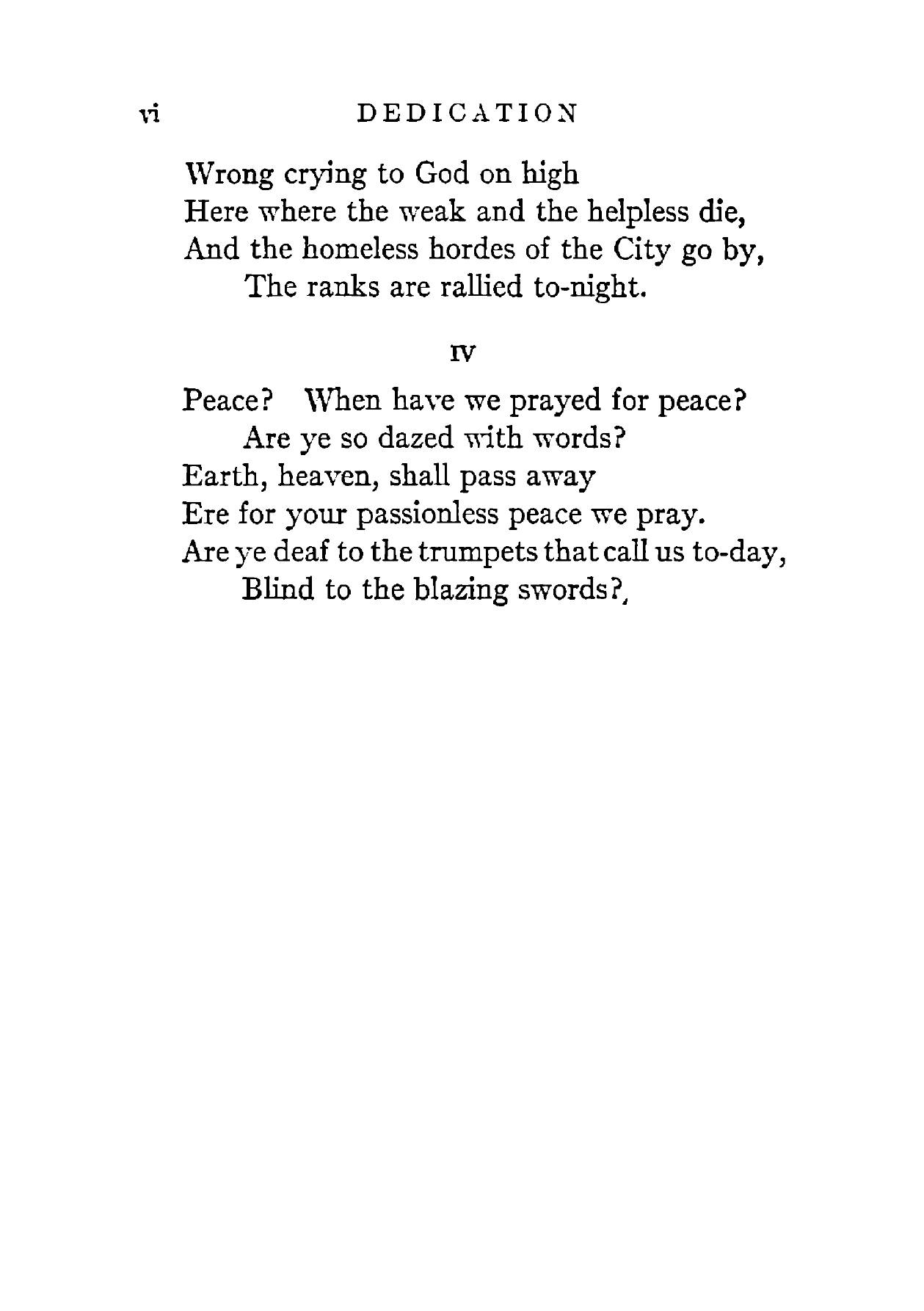 vi DEDICATION

Wrong crying to God on high
Here where the weak and the helpless die,
And the homeless hordes of the City go by,
The ranks are rallied to-night.

IV

Peace? When have we prayed for peace?
Are ye so dazed with words?
Earth, heaven, shall pass away
Ere for your passionless peace we pray.
Are ye deaf to the trumpets that call us to-day,
Blind to the blazing swords?,